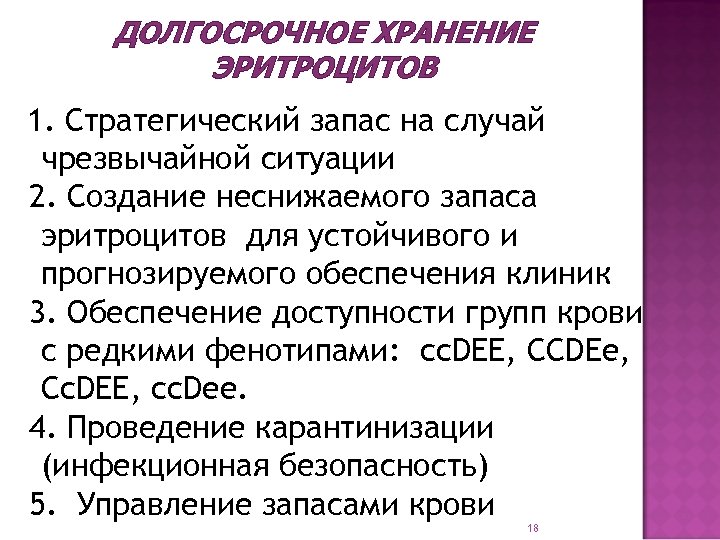 ДОЛГОСРОЧНОЕ ХРАНЕНИЕ ЭРИТРОЦИТОВ

1. Стратегический запас на случай чрезвычайной ситуации
2. Создание неснижаемого запаса эритроцитов  для устойчивого и прогнозируемого обеспечения клиник
3. Обеспечение доступности групп крови с редкими фенотипами:  ccDEE, CCDEe, CcDEE, ccDee.
4. Проведение карантинизации (инфекционная безопасность)
5.  Управление запасами крови

18